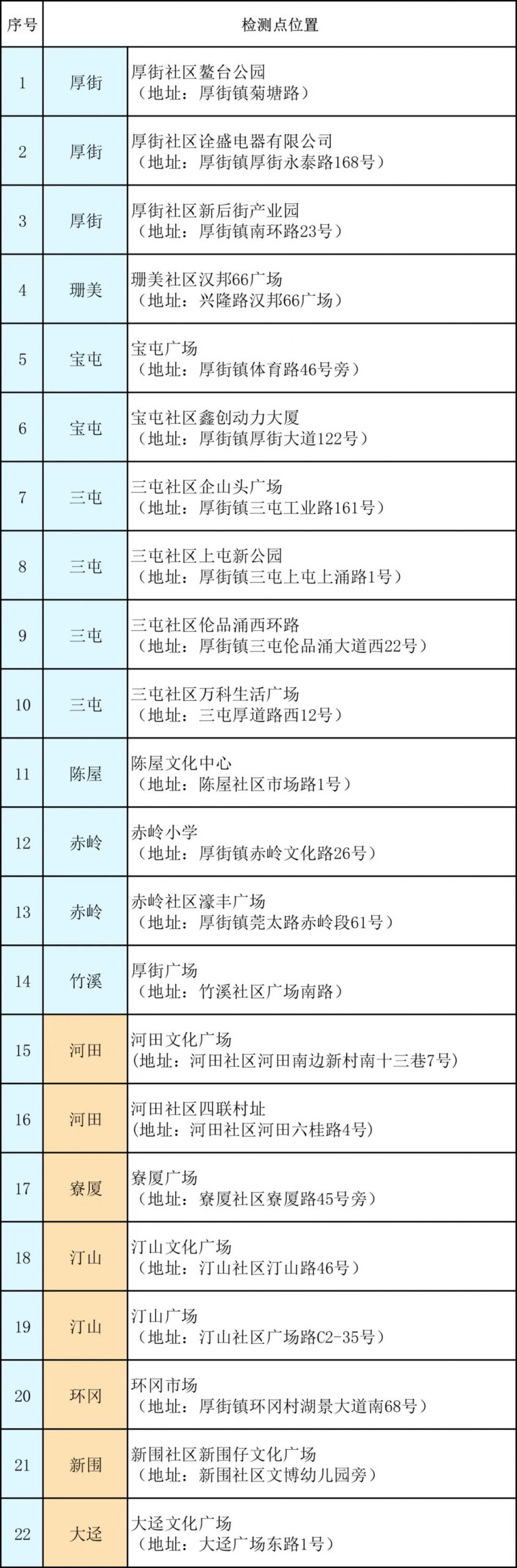 | 序号 | 检测点位置 | |
|---|---|---|
| 1 | 厚街 | 厚街社区鳌台公园（地址：厚街镇菊塘路） |
| 2 | 厚街 | 厚街社区诠盛电器有限公司（地址：厚街镇厚街永泰路168号） |
| 3 | 厚街 | 厚街社区新后街产业园（地址：厚街镇南环路23号） |
| 4 | 珊美 | 珊美社区汉邦66广场（地址：兴隆路汉邦66广场） |
| 5 | 宝屯 | 宝屯广场（地址：厚街镇体育路46号旁） |
| 6 | 宝屯 | 宝屯社区鑫创动力大厦（地址：厚街镇厚街大道122号） |
| 7 | 三屯 | 三屯社区企山头广场（地址：厚街镇三屯工业路161号） |
| 8 | 三屯 | 三屯社区上屯新公园（地址：厚街镇三屯上屯上涌路1号） |
| 9 | 三屯 | 三屯社区伦品涌西环路（地址：厚街镇三屯伦品涌大道西22号） |
| 10 | 三屯 | 三屯社区万科生活广场（地址：三屯厚道路西12号） |
| 11 | 陈屋 | 陈屋文化中心（地址：陈屋社区市场路1号） |
| 12 | 赤岭 | 赤岭小学（地址：厚街镇赤岭文化路26号） |
| 13 | 赤岭 | 赤岭社区濠丰广场（地址：厚街镇莞太路赤岭段61号） |
| 14 | 竹溪 | 厚街广场（地址：竹溪社区广场南路） |
| 15 | 河田 | 河田文化广场（地址：河田社区河田南边新村南十三巷7号） |
| 16 | 河田 | 河田社区四联村址（地址：河田社区河田六桂路4号） |
| 17 | 寮厦 | 寮厦广场（地址：寮厦社区寮厦路45号旁） |
| 18 | 汀山 | 汀山文化广场（地址：汀山社区汀山路46号） |
| 19 | 汀山 | 汀山广场（地址：汀山社区广场路C2-35号） |
| 20 | 环冈 | 环冈市场（地址：厚街镇环冈村湖景大道南68号） |
| 21 | 新围 | 新围社区新围仔文化广场（地址：新围社区文博幼儿园旁） |
| 22 | 大迳 | 大迳文化广场（地址：大迳广场东路1号） |